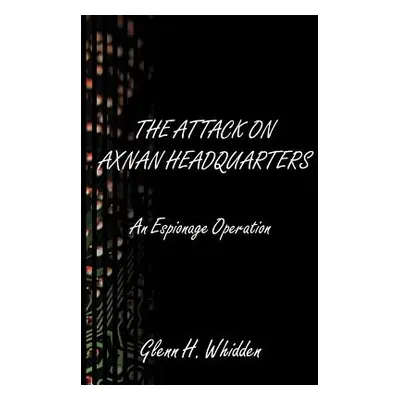 THE ATTACK ON AXNAN HEADQUARTERS

An Espionage Operation

Glenn H. Whidden